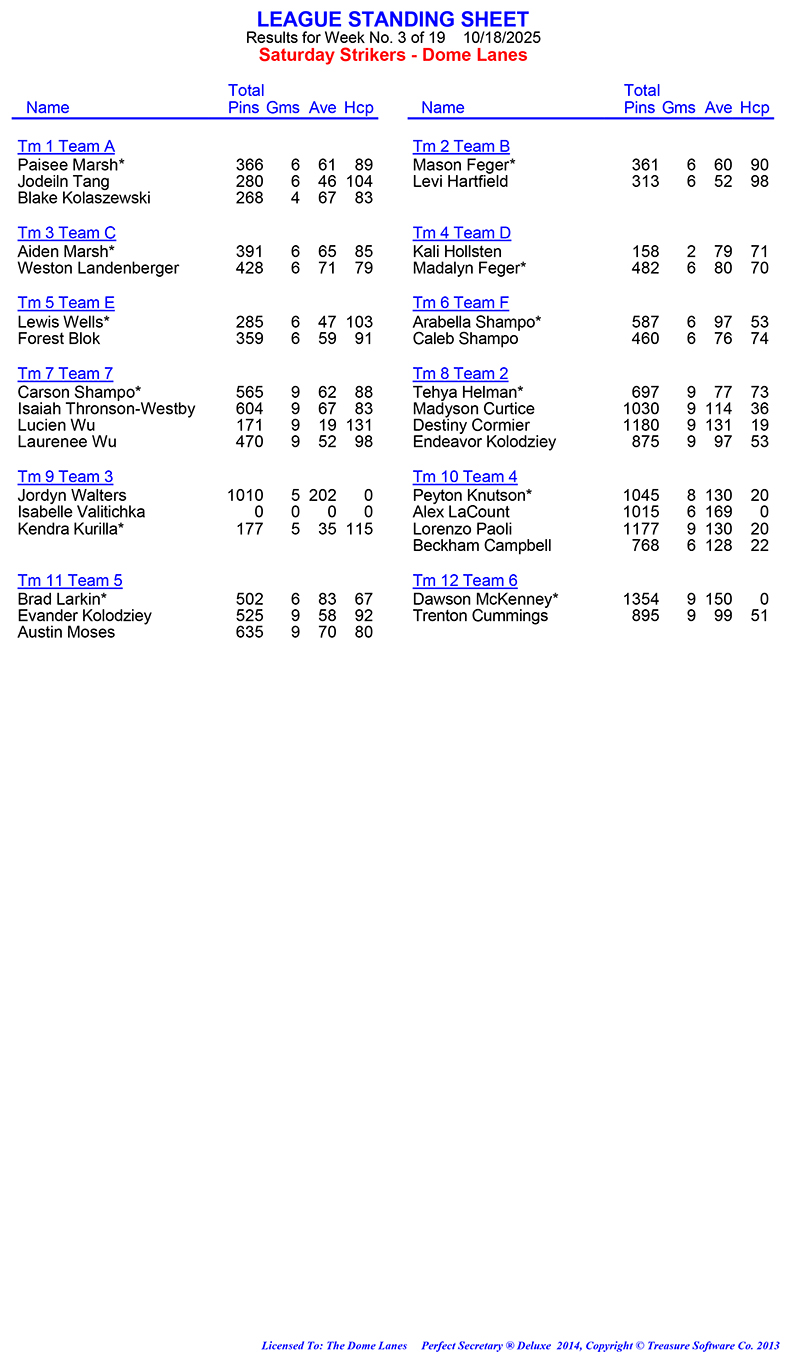 LEAGUE STANDING SHEET
Results for Week No. 3 of 19 10/18/2025
Saturday Strikers - Dome Lanes

| Name | Total Pins | Gms | Ave | Hcp |
|---|---|---|---|---|
| Tm 1 Team A | | | | |
| Paisee Marsh* | 366 | 6 | 61 | 89 |
| Jodeiln Tang | 280 | 6 | 46 | 104 |
| Blake Kolaszewski | 268 | 4 | 67 | 83 |
| Tm 3 Team C | | | | |
| Aiden Marsh* | 391 | 6 | 65 | 85 |
| Weston Landenberger | 428 | 6 | 71 | 79 |
| Tm 5 Team E | | | | |
| Lewis Wells* | 285 | 6 | 47 | 103 |
| Forest Blok | 359 | 6 | 59 | 91 |
| Tm 7 Team 7 | | | | |
| Carson Shampo* | 565 | 9 | 62 | 88 |
| Isaiah Thronson-Westby | 604 | 9 | 67 | 83 |
| Lucien Wu | 171 | 9 | 19 | 131 |
| Laurenee Wu | 470 | 9 | 52 | 98 |
| Tm 9 Team 3 | | | | |
| Jordyn Walters | 1010 | 5 | 202 | 0 |
| Isabelle Valitichka | 0 | 0 | 0 | 0 |
| Kendra Kurilla* | 177 | 5 | 35 | 115 |
| Tm 11 Team 5 | | | | |
| Brad Larkin* | 502 | 6 | 83 | 67 |
| Evander Kolodziey | 525 | 9 | 58 | 92 |
| Austin Moses | 635 | 9 | 70 | 80 |

| Name | Total Pins | Gms | Ave | Hcp |
|---|---|---|---|---|
| Tm 2 Team B | | | | |
| Mason Feger* | 361 | 6 | 60 | 90 |
| Levi Hartfield | 313 | 6 | 52 | 98 |
| Tm 4 Team D | | | | |
| Kali Hollsten | 158 | 2 | 79 | 71 |
| Madalyn Feger* | 482 | 6 | 80 | 70 |
| Tm 6 Team F | | | | |
| Arabella Shampo* | 587 | 6 | 97 | 53 |
| Caleb Shampo | 460 | 6 | 76 | 74 |
| Tm 8 Team 2 | | | | |
| Tehya Helman* | 697 | 9 | 77 | 73 |
| Madyson Curtice | 1030 | 9 | 114 | 36 |
| Destiny Cormier | 1180 | 9 | 131 | 19 |
| Endeavor Kolodziey | 875 | 9 | 97 | 53 |
| Tm 10 Team 4 | | | | |
| Peyton Knutson* | 1045 | 8 | 130 | 20 |
| Alex LaCount | 1015 | 6 | 169 | 0 |
| Lorenzo Paoli | 1177 | 9 | 130 | 20 |
| Beckham Campbell | 768 | 6 | 128 | 22 |
| Tm 12 Team 6 | | | | |
| Dawson McKenney* | 1354 | 9 | 150 | 0 |
| Trenton Cummings | 895 | 9 | 99 | 51 |

Licensed To: The Dome Lanes Perfect Secretary ® Deluxe 2014, Copyright © Treasure Software Co. 2013